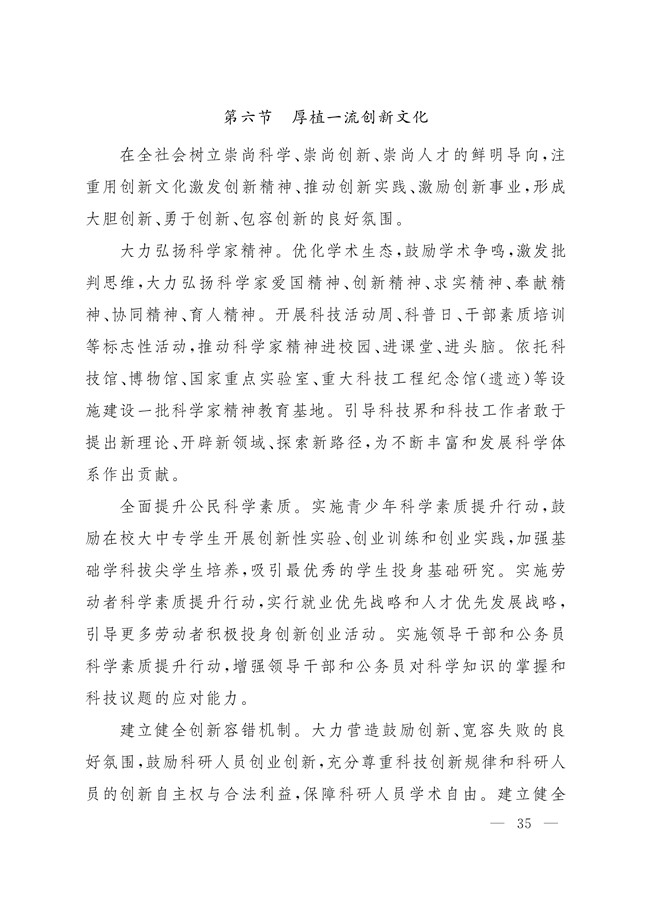 第六节　厚植一流创新文化

在全社会树立崇尚科学、崇尚创新、崇尚人才的鲜明导向，注重用创新文化激发创新精神、推动创新实践、激励创新事业，形成大胆创新、勇于创新、包容创新的良好氛围。

大力弘扬科学家精神。优化学术生态，鼓励学术争鸣，激发批判思维，大力弘扬科学家爱国精神、创新精神、求实精神、奉献精神、协同精神、育人精神。开展科技活动周、科普日、干部素质培训等标志性活动，推动科学家精神进校园、进课堂、进头脑。依托科技馆、博物馆、国家重点实验室、重大科技工程纪念馆（遗迹）等设施建设一批科学家精神教育基地。引导科技界和科技工作者敢于提出新理论、开辟新领域、探索新路径，为不断丰富和发展科学体系作出贡献。

全面提升公民科学素质。实施青少年科学素质提升行动，鼓励在校大中专学生开展创新性实验、创业训练和创业实践，加强基础学科拔尖学生培养，吸引最优秀的学生投身基础研究。实施劳动者科学素质提升行动，实行就业优先战略和人才优先发展战略，引导更多劳动者积极投身创新创业活动。实施领导干部和公务员科学素质提升行动，增强领导干部和公务员对科学知识的掌握和科技议题的应对能力。

建立健全创新容错机制。大力营造鼓励创新、宽容失败的良好氛围，鼓励科研人员创业创新，充分尊重科技创新规律和科研人员的创新自主权与合法利益，保障科研人员学术自由。建立健全

— 35 —